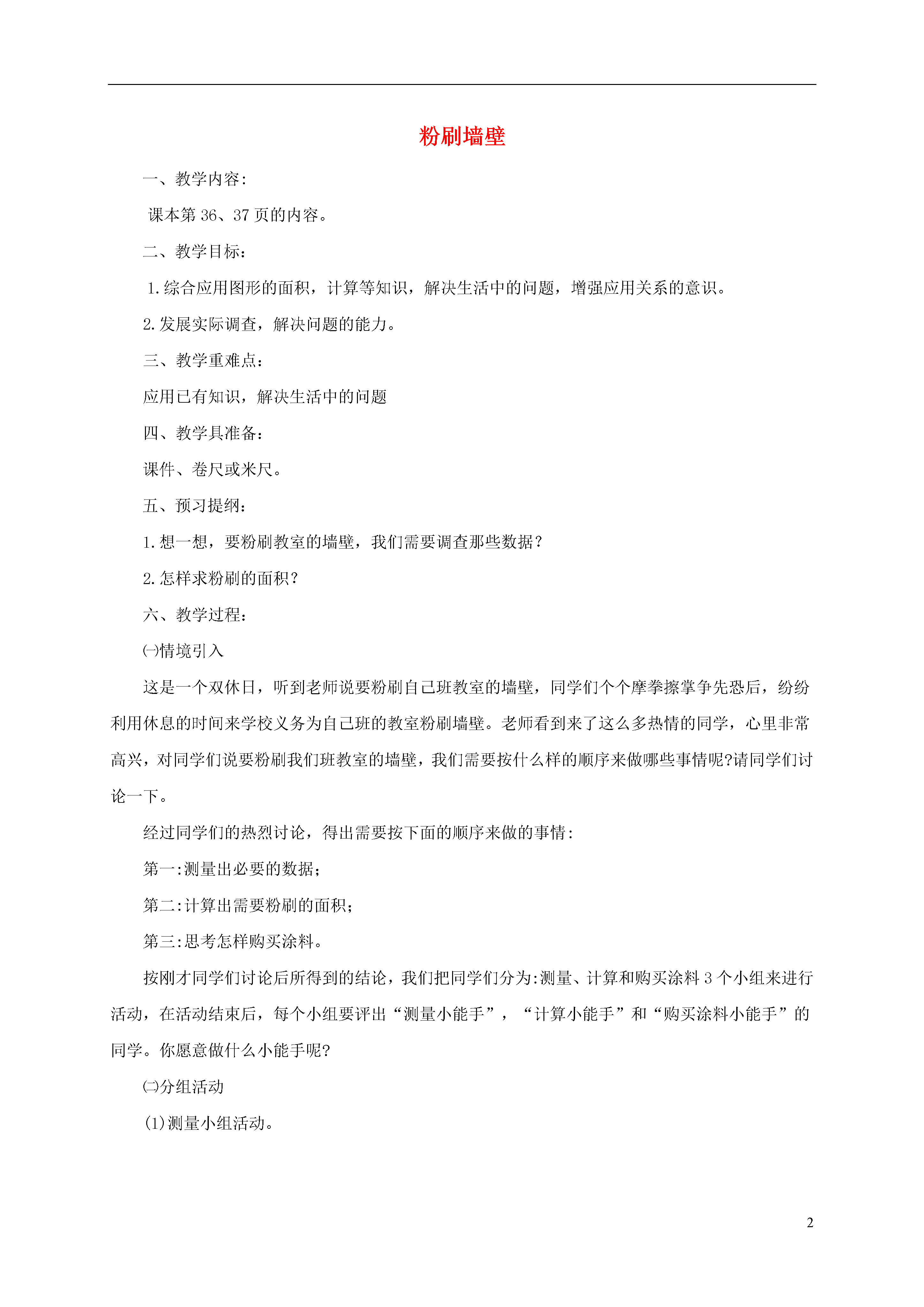 粉刷墙壁

一、教学内容:

课本第 36、37 页的内容。

二、教学目标:

1.综合应用图形的面积，计算等知识，解决生活中的问题，增强应用关系的意识。

2.发展实际调查，解决问题的能力。

三、教学重难点:

应用已有知识，解决生活中的问题

四、教学具准备:

课件、卷尺或米尺。

五、预习提纲:

1.想一想，要粉刷教室的墙壁，我们需要调查那些数据?

2.怎样求粉刷的面积?

六、教学过程:

㈠情境引入

这是一个双休日，听到老师说要粉刷自己班教室的墙壁，同学们个个摩拳擦掌争先恐后，纷纷利用休息的时间来学校义务为自己班的教室粉刷墙壁。老师看到来了这么多热情的同学，心里非常高兴，对同学们说要粉刷我们班教室的墙壁，我们需要按什么样的顺序来做哪些事情呢?请同学们讨论一下。

经过同学们的热烈讨论，得出需要按下面的顺序来做的事情:

第一:测量出必要的数据;

第二:计算出需要粉刷的面积;

第三:思考怎样购买涂料。

按刚才同学们讨论后所得到的结论，我们把同学们分为:测量、计算和购买涂料 3 个小组来进行活动，在活动结束后，每个小组要评出“测量小能手”，“计算小能手”和“购买涂料小能手”的同学。你愿意做什么小能手呢?

㈡分组活动

(1)测量小组活动。

2